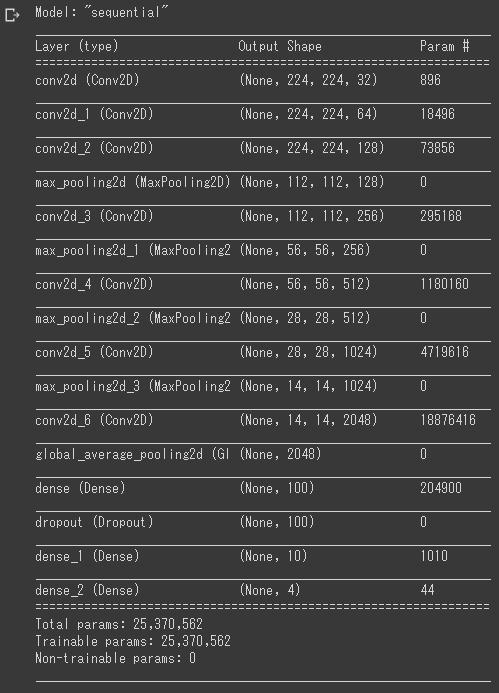 Model: "sequential"

| Layer (type) | Output Shape | Param # |
|---|---|---|
| conv2d (Conv2D) | (None, 224, 224, 32) | 896 |
| conv2d_1 (Conv2D) | (None, 224, 224, 64) | 18496 |
| conv2d_2 (Conv2D) | (None, 224, 224, 128) | 73856 |
| max_pooling2d (MaxPooling2D) | (None, 112, 112, 128) | 0 |
| conv2d_3 (Conv2D) | (None, 112, 112, 256) | 295168 |
| max_pooling2d_1 (MaxPooling2 | (None, 56, 56, 256) | 0 |
| conv2d_4 (Conv2D) | (None, 56, 56, 512) | 1180160 |
| max_pooling2d_2 (MaxPooling2 | (None, 28, 28, 512) | 0 |
| conv2d_5 (Conv2D) | (None, 28, 28, 1024) | 4719616 |
| max_pooling2d_3 (MaxPooling2 | (None, 14, 14, 1024) | 0 |
| conv2d_6 (Conv2D) | (None, 14, 14, 2048) | 18876416 |
| global_average_pooling2d (Gl | (None, 2048) | 0 |
| dense (Dense) | (None, 100) | 204900 |
| dropout (Dropout) | (None, 100) | 0 |
| dense_1 (Dense) | (None, 10) | 1010 |
| dense_2 (Dense) | (None, 4) | 44 |

Total params: 25,370,562
Trainable params: 25,370,562
Non-trainable params: 0